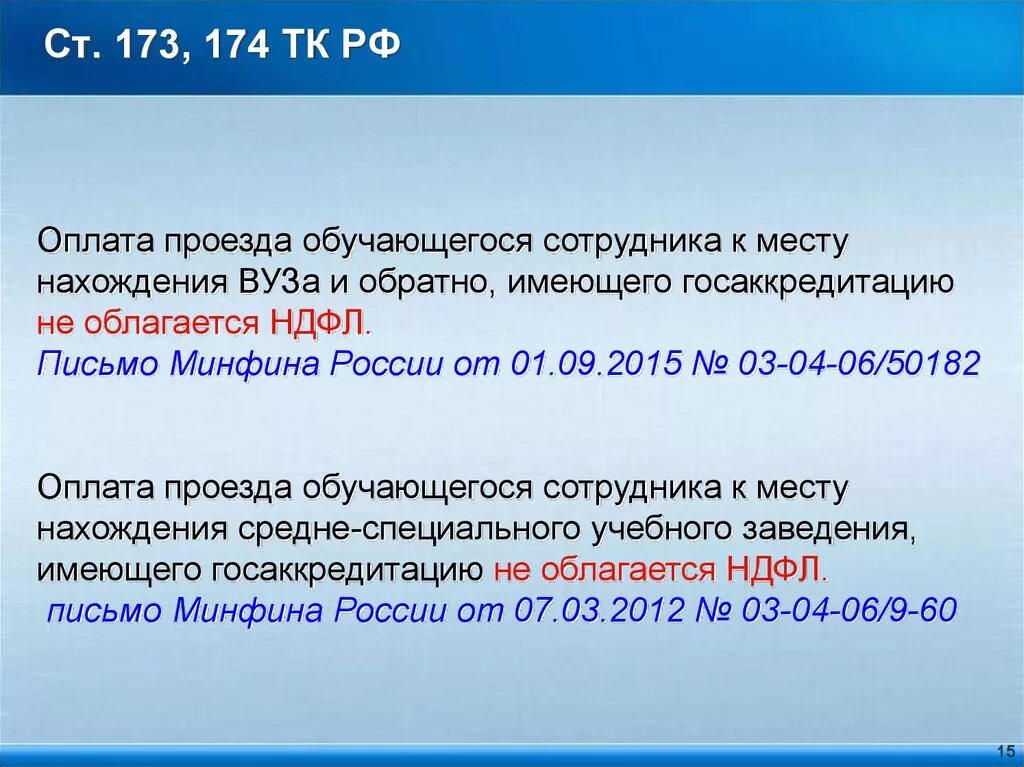 Ст. 173, 174 ТК РФ

Оплата проезда обучающегося сотрудника к месту нахождения ВУЗа и обратно, имеющего госаккредитацию не облагается НДФЛ.
Письмо Минфина России от 01.09.2015 № 03-04-06/50182

Оплата проезда обучающегося сотрудника к месту нахождения средне-специального учебного заведения, имеющего госаккредитацию не облагается НДФЛ.
письмо Минфина России от 07.03.2012 № 03-04-06/9-60

15